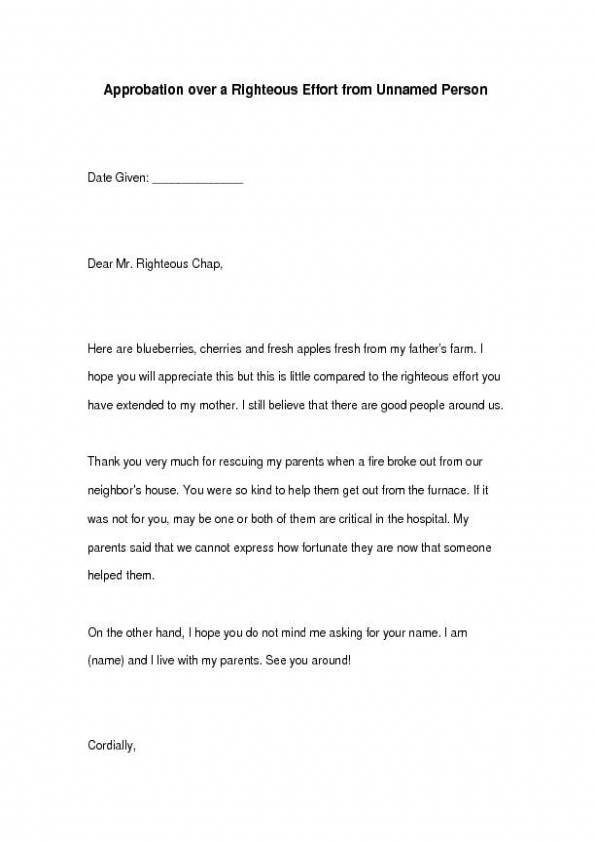 Approbation over a Righteous Effort from Unnamed Person

Date Given: _______________

Dear Mr. Righteous Chap,

Here are blueberries, cherries and fresh apples fresh from my father's farm. I hope you will appreciate this but this is little compared to the righteous effort you have extended to my mother. I still believe that there are good people around us.

Thank you very much for rescuing my parents when a fire broke out from our neighbor's house. You were so kind to help them get out from the furnace. If it was not for you, may be one or both of them are critical in the hospital. My parents said that we cannot express how fortunate they are now that someone helped them.

On the other hand, I hope you do not mind me asking for your name. I am (name) and I live with my parents. See you around!

Cordially,